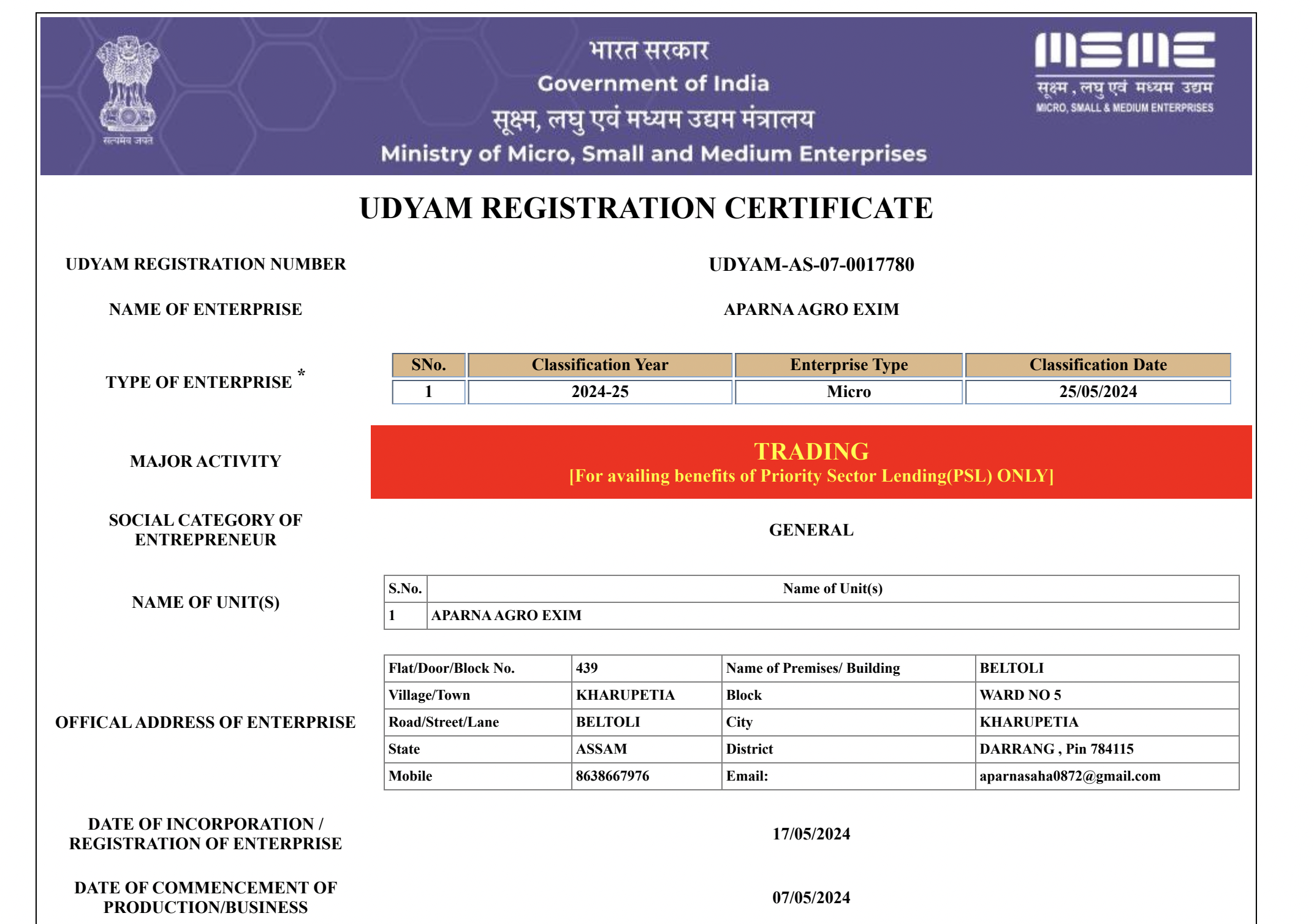 सत्यमेव जयते

भारत सरकार
Government of India
सूक्ष्म, लघु एवं मध्यम उद्यम मंत्रालय
Ministry of Micro, Small and Medium Enterprises

MSME
सूक्ष्म , लघु एवं मध्यम उद्यम
MICRO, SMALL & MEDIUM ENTERPRISES

UDYAM REGISTRATION CERTIFICATE

UDYAM REGISTRATION NUMBER UDYAM-AS-07-0017780

NAME OF ENTERPRISE APARNA AGRO EXIM

TYPE OF ENTERPRISE *

| SNo. | Classification Year | Enterprise Type | Classification Date |
|---|---|---|---|
| 1 | 2024-25 | Micro | 25/05/2024 |

MAJOR ACTIVITY
TRADING
[For availing benefits of Priority Sector Lending(PSL) ONLY]

SOCIAL CATEGORY OF ENTREPRENEUR GENERAL

NAME OF UNIT(S)

| S.No. | Name of Unit(s) |
|---|---|
| 1 | APARNA AGRO EXIM |

OFFICAL ADDRESS OF ENTERPRISE

| Flat/Door/Block No. | 439 | Name of Premises/ Building | BELTOLI |
|---|---|---|---|
| Village/Town | KHARUPETIA | Block | WARD NO 5 |
| Road/Street/Lane | BELTOLI | City | KHARUPETIA |
| State | ASSAM | District | DARRANG , Pin 784115 |
| Mobile | 8638667976 | Email: | aparnasaha0872@gmail.com |

DATE OF INCORPORATION / REGISTRATION OF ENTERPRISE 17/05/2024

DATE OF COMMENCEMENT OF PRODUCTION/BUSINESS 07/05/2024